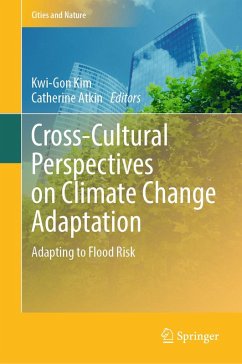 Cities and Nature

Kwi-Gon Kim
Catherine Atkin Editors

Cross-Cultural Perspectives on Climate Change Adaptation

Adapting to Flood Risk

Springer